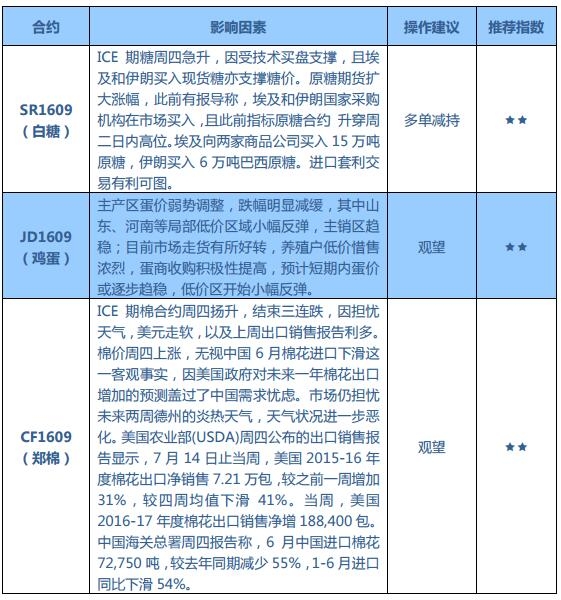 | 合约 | 影响因素 | 操作建议 | 推荐指数 |
|---|---|---|---|
| SR1609（白糖） | ICE 期糖周四急升，因受技术买盘支撑，且埃及和伊朗买入现货糖亦支撑糖价。原糖期货扩大涨幅，此前有报导称，埃及和伊朗国家采购机构在市场买入，且此前指标原糖合约 升穿周二日内高位。埃及向两家商品公司买入 15 万吨原糖，伊朗买入 6 万吨巴西原糖。进口套利交易有利可图。 | 多单减持 | ★★ |
| JD1609（鸡蛋） | 主产区蛋价弱势调整，跌幅明显减缓，其中山东、河南等局部低价区域小幅反弹，主销区趋稳；目前市场走货有所好转，养殖户低价惜售浓烈，蛋商收购积极性提高，预计短期内蛋价或逐步趋稳，低价区开始小幅反弹。 | 观望 | ★★ |
| CF1609（郑棉） | ICE 期棉合约周四扬升，结束三连跌，因担忧天气，美元走软，以及上周出口销售报告利多。棉价周四上涨，无视中国 6 月棉花进口下滑这一客观事实，因美国政府对未来一年棉花出口增加的预测盖过了中国需求忧虑。市场仍担忧未来两周德州的炎热天气，天气状况进一步恶化。美国农业部(USDA)周四公布的出口销售报告显示，7 月 14 日止当周，美国 2015-16 年度棉花出口净销售 7.21 万包，较之前一周增加 31%，较四周均值下滑 41%。当周，美国 2016-17 年度棉花出口销售净增 188,400 包。中国海关总署周四报告称，6 月中国进口棉花 72,750 吨，较去年同期减少 55%，1-6 月进口同比下滑 54%。 | 观望 | ★★ |